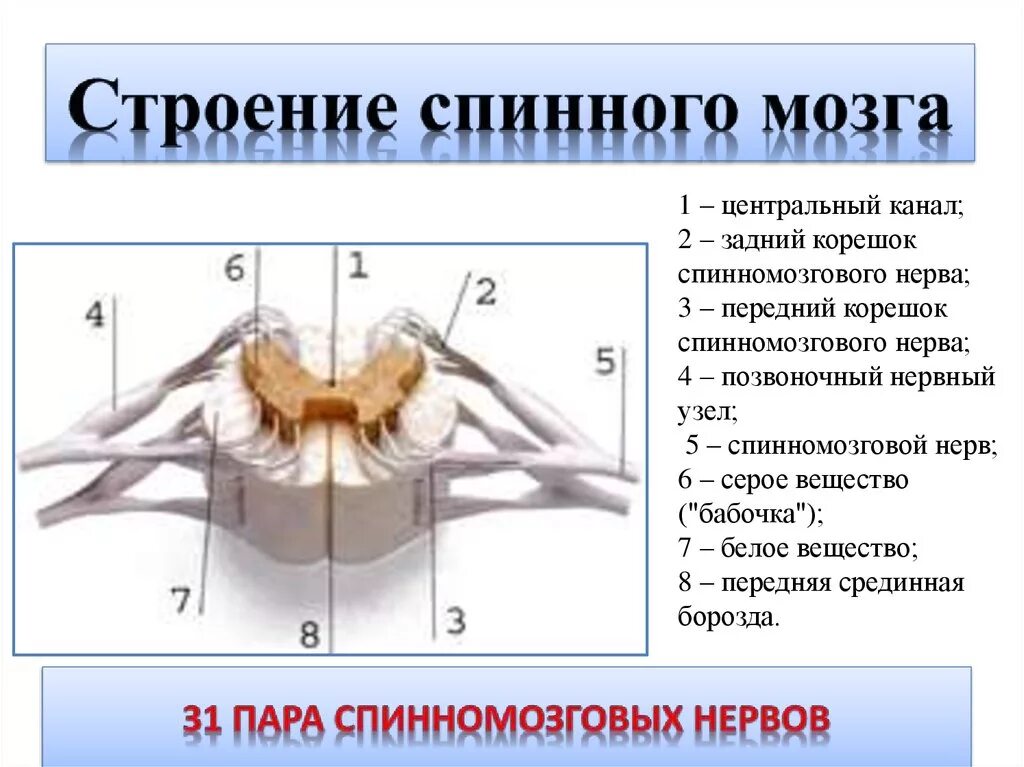 Строение спинного мозга

6
1
2
4
5
7
8
3

1 – центральный канал;
2 – задний корешок спинномозгового нерва;
3 – передний корешок спинномозгового нерва;
4 – позвоночный нервный узел;
5 – спинномозговой нерв;
6 – серое вещество ("бабочка");
7 – белое вещество;
8 – передняя срединная борозда.

31 ПАРА СПИННОМОЗГОВЫХ НЕРВОВ